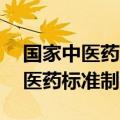 国家中医药
医药标准制